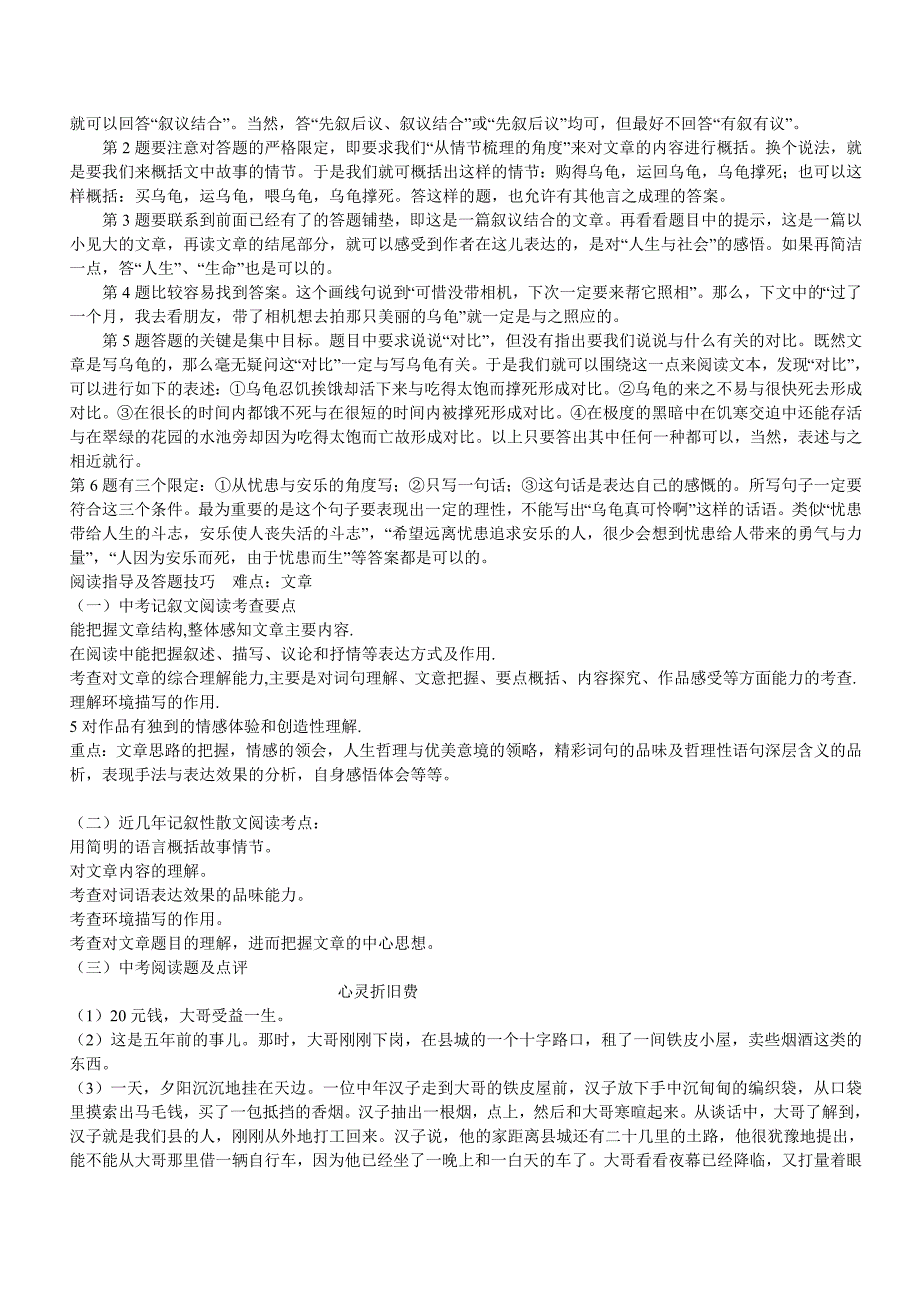 就可以回答“叙议结合”。当然，答“先叙后议、叙议结合”或“先叙后议”均可，但最好不回答“有叙有议”。

第 2 题要注意对答题的严格限定，即要求我们“从情节梳理的角度”来对文章的内容进行概括。换个说法，就是要我们来概括文中故事的情节。于是我们就可概括出这样的情节：购得乌龟，运回乌龟，乌龟撑死；也可以这样概括：买乌龟，运乌龟，喂乌龟，乌龟撑死。答这样的题，也允许有其他言之成理的答案。

第 3 题要联系到前面已经有了的答题铺垫，即这是一篇叙议结合的文章。再看看题目中的提示，这是一篇以小见大的文章，再读文章的结尾部分，就可以感受到作者在这儿表达的，是对“人生与社会”的感悟。如果再简洁一点，答“人生”、“生命”也是可以的。

第 4 题比较容易找到答案。这个画线句说到“可惜没带相机，下次一定要来帮它照相”。那么，下文中的“过了一个月，我去看朋友，带了相机想去拍那只美丽的乌龟”就一定是与之照应的。

第 5 题答题的关键是集中目标。题目中要求说说“对比”，但没有指出要我们说说与什么有关的对比。既然文章是写乌龟的，那么毫无疑问这“对比”一定与写乌龟有关。于是我们就可以围绕这一点来阅读文本，发现“对比”，可以进行如下的表述：①乌龟忍饥挨饿却活下来与吃得太饱而撑死形成对比。②乌龟的来之不易与很快死去形成对比。③在很长的时间内都饿不死与在很短的时间内被撑死形成对比。④在极度的黑暗中在饥寒交迫中还能存活与在翠绿的花园的水池旁却因为吃得太饱而亡故形成对比。以上只要答出其中任何一种都可以，当然，表述与之相近就行。

第 6 题有三个限定：①从忧患与安乐的角度写；②只写一句话；③这句话是表达自己的感慨的。所写句子一定要符合这三个条件。最为重要的是这个句子要表现出一定的理性，不能写出“乌龟真可怜啊”这样的话语。类似“忧患带给人生的斗志，安乐使人丧失活的斗志”，“希望远离忧患追求安乐的人，很少会想到忧患给人带来的勇气与力量”，“人因为安乐而死，由于忧患而生”等答案都是可以的。

阅读指导及答题技巧　难点：文章

（一）中考记叙文阅读考查要点

能把握文章结构,整体感知文章主要内容.

在阅读中能把握叙述、描写、议论和抒情等表达方式及作用.

考查对文章的综合理解能力,主要是对词句理解、文意把握、要点概括、内容探究、作品感受等方面能力的考查.

理解环境描写的作用.

5 对作品有独到的情感体验和创造性理解.

重点：文章思路的把握，情感的领会，人生哲理与优美意境的领略，精彩词句的品味及哲理性语句深层含义的品析，表现手法与表达效果的分析，自身感悟体会等等。

（二）近几年记叙性散文阅读考点：

用简明的语言概括故事情节。

对文章内容的理解。

考查对词语表达效果的品味能力。

考查环境描写的作用。

考查对文章题目的理解，进而把握文章的中心思想。

（三）中考阅读题及点评

心灵折旧费

（1）20 元钱，大哥受益一生。

（2）这是五年前的事儿。那时，大哥刚刚下岗，在县城的一个十字路口，租了一间铁皮小屋，卖些烟酒这类的东西。

（3）一天，夕阳沉沉地挂在天边。一位中年汉子走到大哥的铁皮屋前，汉子放下手中沉甸甸的编织袋，从口袋里摸索出马毛钱，买了一包抵挡的香烟。汉子抽出一根烟，点上，然后和大哥寒暄起来。从谈话中，大哥了解到，汉子就是我们县的人，刚刚从外地打工回来。汉子说，他的家距离县城还有二十几里的土路，他很犹豫地提出，能不能从大哥那里借一辆自行车，因为他已经坐了一晚上和一白天的车了。大哥看看夜幕已经降临，又打量着眼